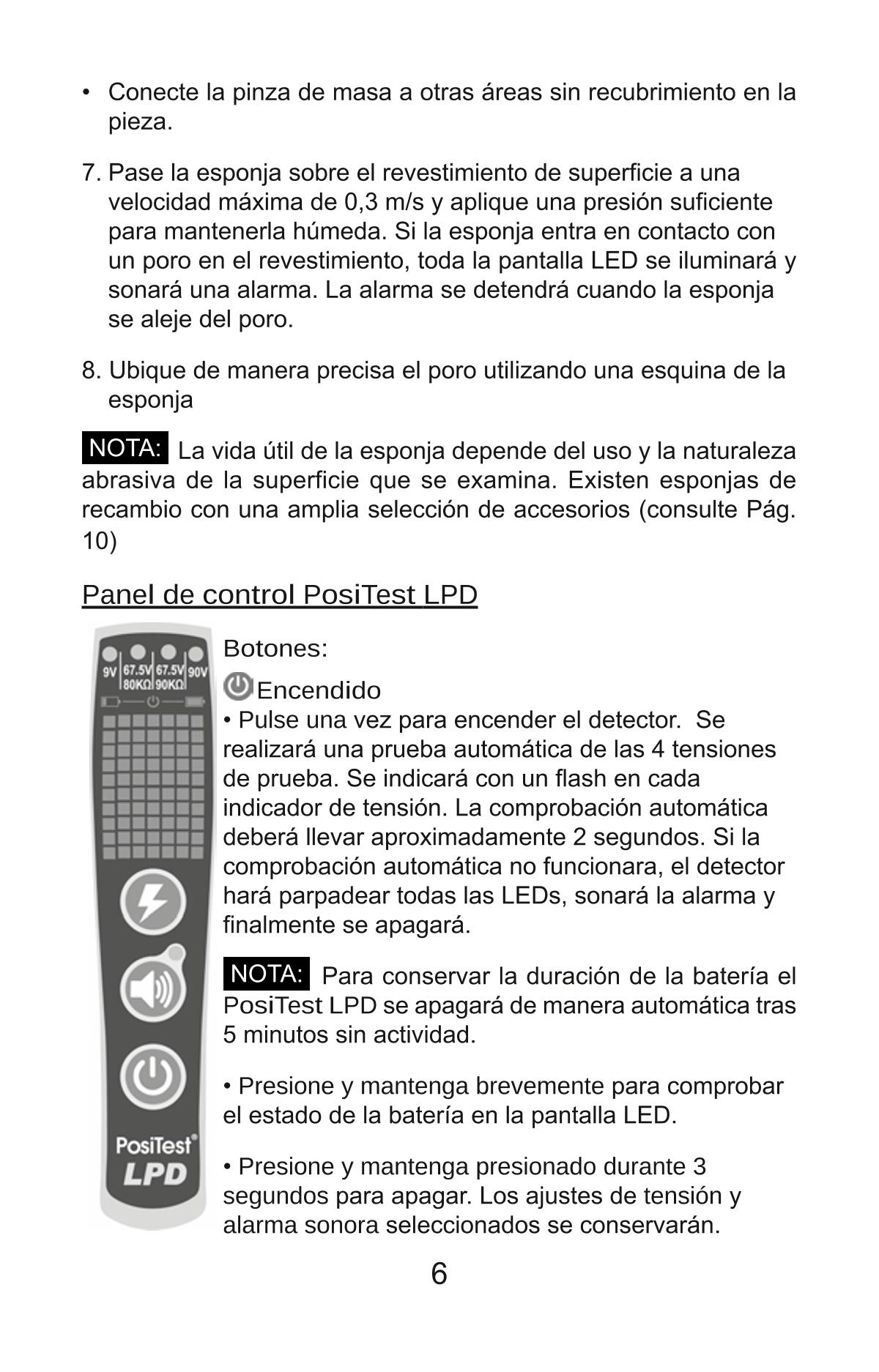 • Conecte la pinza de masa a otras áreas sin recubrimiento en la pieza.

7. Pase la esponja sobre el revestimiento de superficie a una velocidad máxima de 0,3 m/s y aplique una presión suficiente para mantenerla húmeda. Si la esponja entra en contacto con un poro en el revestimiento, toda la pantalla LED se iluminará y sonará una alarma. La alarma se detendrá cuando la esponja se aleje del poro.

8. Ubique de manera precisa el poro utilizando una esquina de la esponja

NOTA: La vida útil de la esponja depende del uso y la naturaleza abrasiva de la superficie que se examina. Existen esponjas de recambio con una amplia selección de accesorios (consulte Pág. 10)

Panel de control PosiTest LPD

9V 67.5V 80KΩ 67.5V 90KΩ 90V

PosiTest® LPD

Botones:

Encendido

• Pulse una vez para encender el detector. Se realizará una prueba automática de las 4 tensiones de prueba. Se indicará con un flash en cada indicador de tensión. La comprobación automática deberá llevar aproximadamente 2 segundos. Si la comprobación automática no funcionara, el detector hará parpadear todas las LEDs, sonará la alarma y finalmente se apagará.

NOTA: Para conservar la duración de la batería el PosiTest LPD se apagará de manera automática tras 5 minutos sin actividad.

• Presione y mantenga brevemente para comprobar el estado de la batería en la pantalla LED.

• Presione y mantenga presionado durante 3 segundos para apagar. Los ajustes de tensión y alarma sonora seleccionados se conservarán.

6